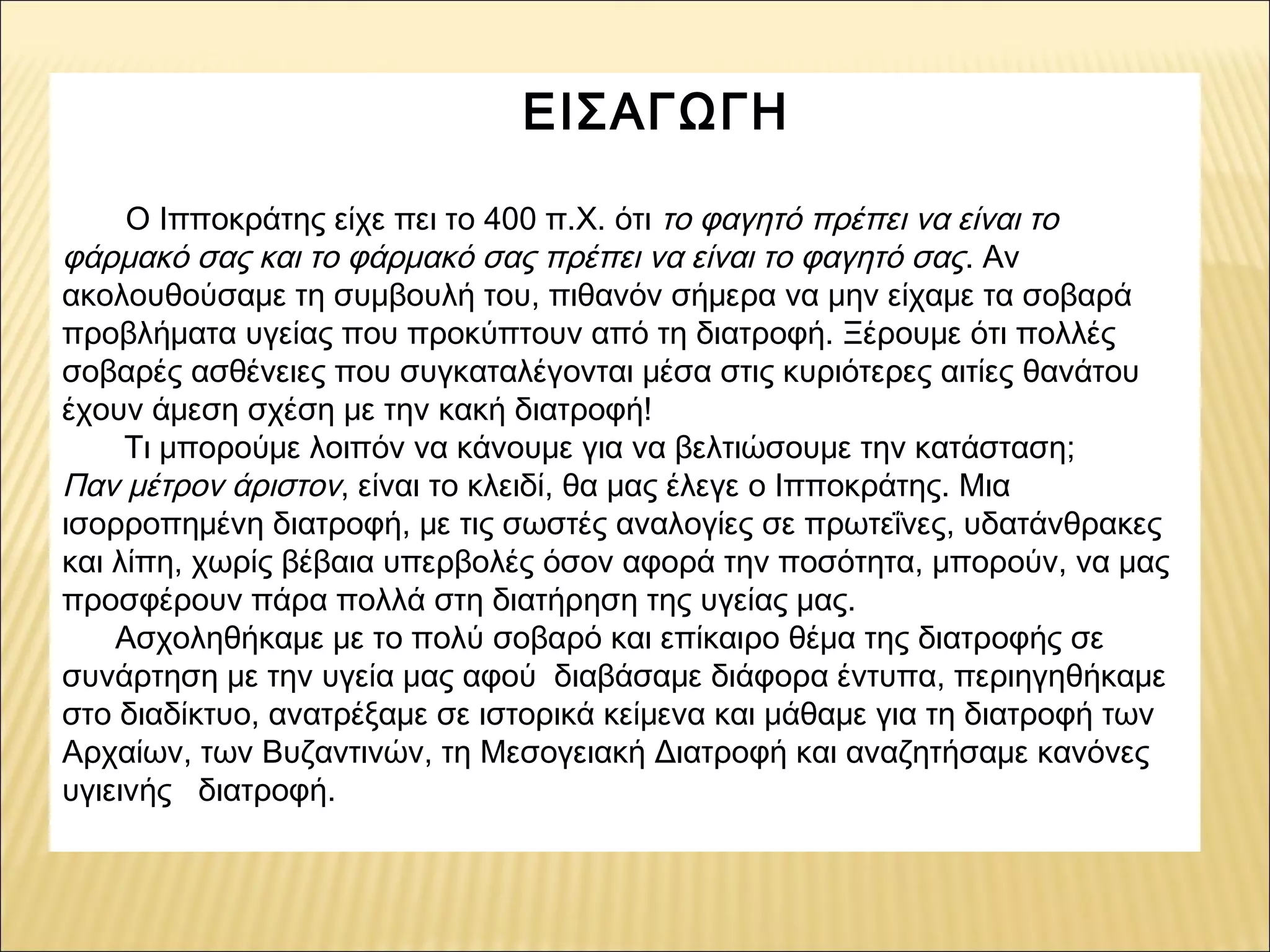 ΕΙΣΑΓΩΓΗ

Ο Ιπποκράτης είχε πει το 400 π.Χ. ότι το φαγητό πρέπει να είναι το φάρμακό σας και το φάρμακό σας πρέπει να είναι το φαγητό σας. Αν ακολουθούσαμε τη συμβουλή του, πιθανόν σήμερα να μην είχαμε τα σοβαρά προβλήματα υγείας που προκύπτουν από τη διατροφή. Ξέρουμε ότι πολλές σοβαρές ασθένειες που συγκαταλέγονται μέσα στις κυριότερες αιτίες θανάτου έχουν άμεση σχέση με την κακή διατροφή!

Τι μπορούμε λοιπόν να κάνουμε για να βελτιώσουμε την κατάσταση; Παν μέτρον άριστον, είναι το κλειδί, θα μας έλεγε ο Ιπποκράτης. Μια ισορροπημένη διατροφή, με τις σωστές αναλογίες σε πρωτεΐνες, υδατάνθρακες και λίπη, χωρίς βέβαια υπερβολές όσον αφορά την ποσότητα, μπορούν, να μας προσφέρουν πάρα πολλά στη διατήρηση της υγείας μας.

Ασχοληθήκαμε με το πολύ σοβαρό και επίκαιρο θέμα της διατροφής σε συνάρτηση με την υγεία μας αφού διαβάσαμε διάφορα έντυπα, περιηγηθήκαμε στο διαδίκτυο, ανατρέξαμε σε ιστορικά κείμενα και μάθαμε για τη διατροφή των Αρχαίων, των Βυζαντινών, τη Μεσογειακή Διατροφή και αναζητήσαμε κανόνες υγιεινής διατροφή.